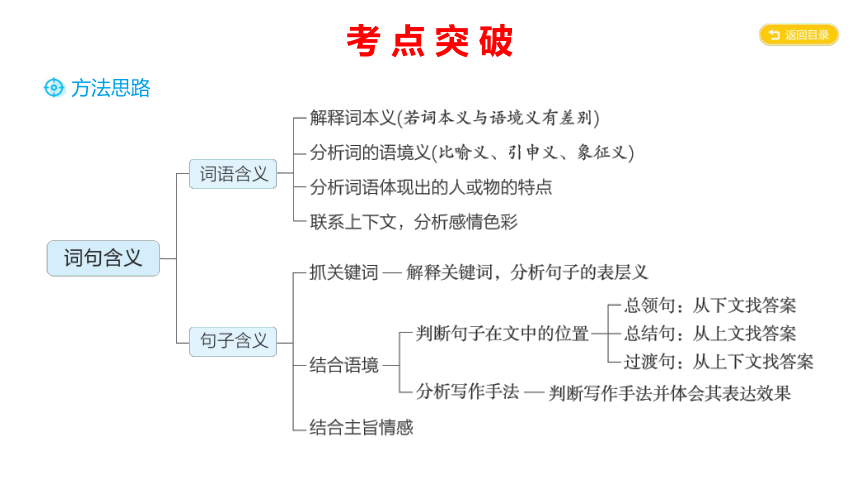 考点突破

返回目录

方法思路

词句含义

词语含义

解释词本义(若词本义与语境义有差别)

分析词的语境义(比喻义、引申义、象征义)

分析词语体现出的人或物的特点

联系上下文，分析感情色彩

句子含义

抓关键词 — 解释关键词，分析句子的表层义

结合语境

判断句子在文中的位置

总领句：从下文找答案

总结句：从上文找答案

过渡句：从上下文找答案

分析写作手法 — 判断写作手法并体会其表达效果

结合主旨情感